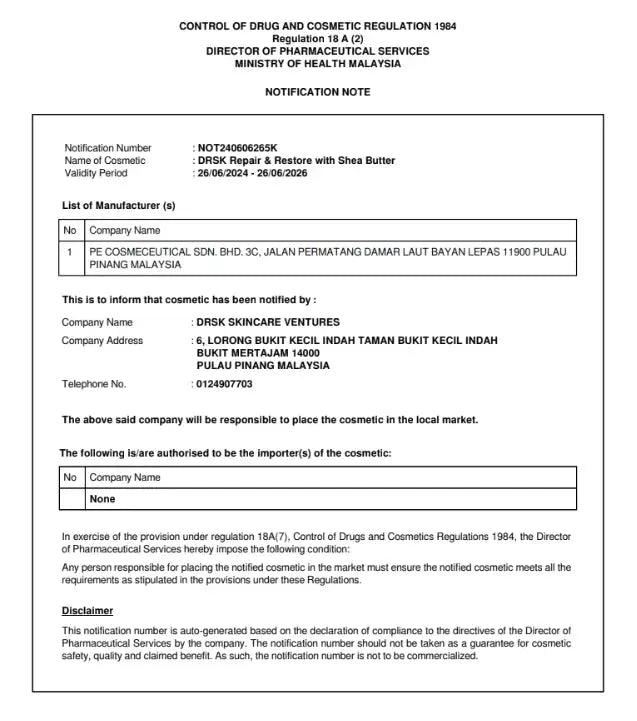 CONTROL OF DRUG AND COSMETIC REGULATION 1984
Regulation 18 A (2)
DIRECTOR OF PHARMACEUTICAL SERVICES
MINISTRY OF HEALTH MALAYSIA

NOTIFICATION NOTE

Notification Number : NOT240606265K
Name of Cosmetic : DRSK Repair & Restore with Shea Butter
Validity Period : 26/06/2024 - 26/06/2026

List of Manufacturer (s)

| No | Company Name |
|---|---|
| 1 | PE COSMECEUTICAL SDN. BHD. 3C, JALAN PERMATANG DAMAR LAUT BAYAN LEPAS 11900 PULAU PINANG MALAYSIA |

This is to inform that cosmetic has been notified by :

Company Name : DRSK SKINCARE VENTURES
Company Address : 6, LORONG BUKIT KECIL INDAH TAMAN BUKIT KECIL INDAH BUKIT MERTAJAM 14000 PULAU PINANG MALAYSIA
Telephone No. : 0124907703

The above said company will be responsible to place the cosmetic in the local market.

The following is/are authorised to be the importer(s) of the cosmetic:

| No | Company Name |
|---|---|
| | None |

In exercise of the provision under regulation 18A(7), Control of Drugs and Cosmetics Regulations 1984, the Director of Pharmaceutical Services hereby impose the following condition:

Any person responsible for placing the notified cosmetic in the market must ensure the notified cosmetic meets all the requirements as stipulated in the provisions under these Regulations.

Disclaimer

This notification number is auto-generated based on the declaration of compliance to the directives of the Director of Pharmaceutical Services by the company. The notification number should not be taken as a guarantee for cosmetic safety, quality and claimed benefit. As such, the notification number is not to be commercialized.